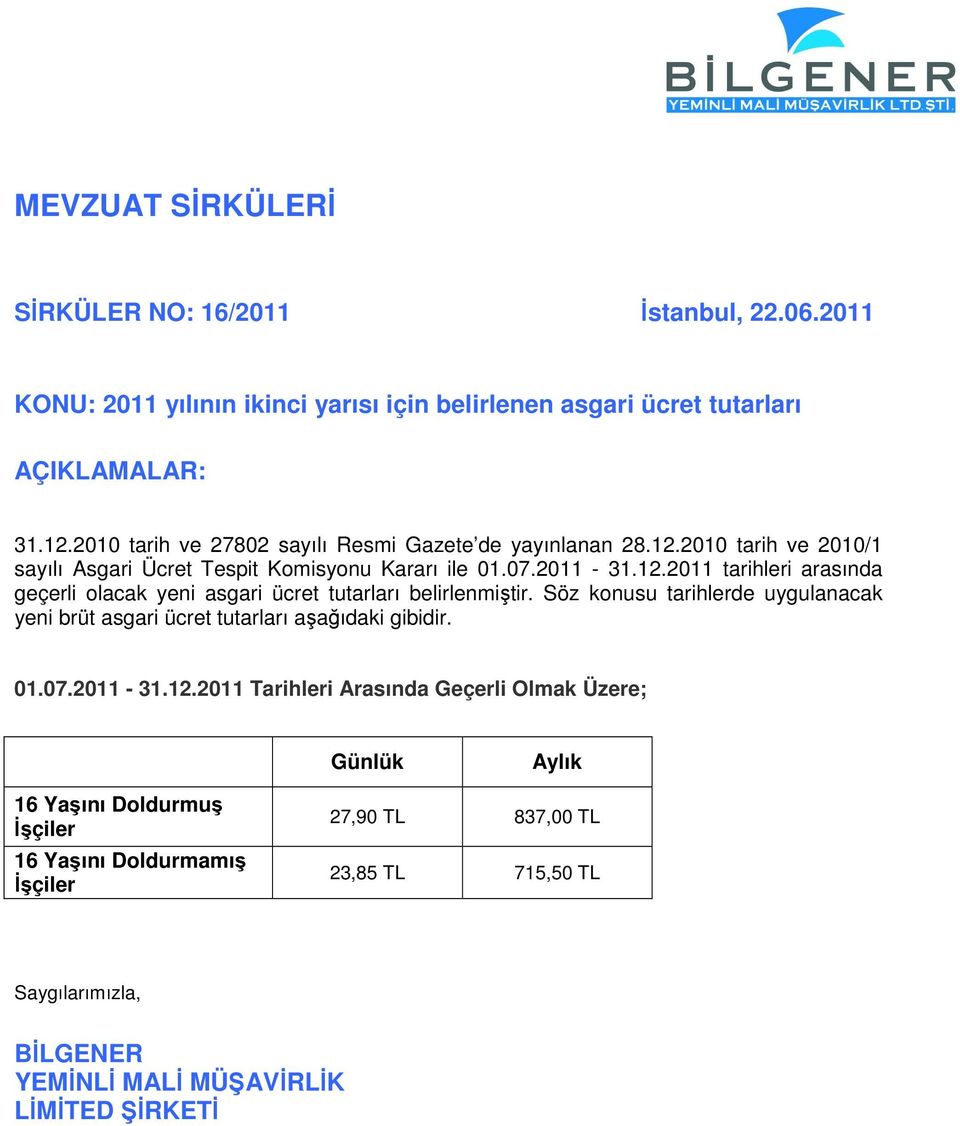 BİLGENER
YEMİNLİ MALİ MÜŞAVİRLİK LTD.ŞTİ.

MEVZUAT SİRKÜLERİ

SİRKÜLER NO: 16/2011 İstanbul, 22.06.2011

KONU: 2011 yılının ikinci yarısı için belirlenen asgari ücret tutarları

AÇIKLAMALAR:

31.12.2010 tarih ve 27802 sayılı Resmi Gazete'de yayınlanan 28.12.2010 tarih ve 2010/1 sayılı Asgari Ücret Tespit Komisyonu Kararı ile 01.07.2011 - 31.12.2011 tarihleri arasında geçerli olacak yeni asgari ücret tutarları belirlenmiştir. Söz konusu tarihlerde uygulanacak yeni brüt asgari ücret tutarları aşağıdaki gibidir.

01.07.2011 - 31.12.2011 Tarihleri Arasında Geçerli Olmak Üzere;

| | Günlük | Aylık |
|---|---|---|
| 16 Yaşını Doldurmuş İşçiler | 27,90 TL | 837,00 TL |
| 16 Yaşını Doldurmamış İşçiler | 23,85 TL | 715,50 TL |

Saygılarımızla,

BİLGENER
YEMİNLİ MALİ MÜŞAVİRLİK
LİMİTED ŞİRKETİ